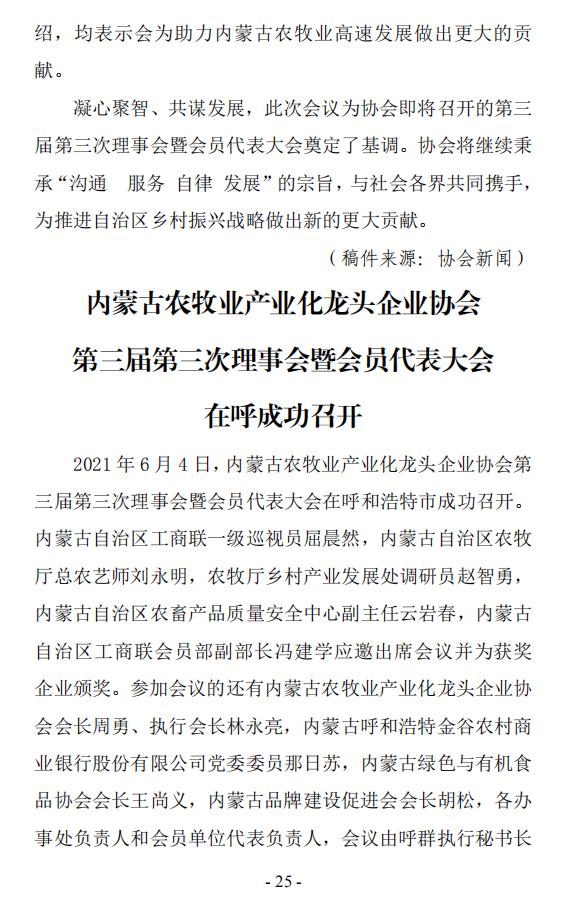 绍，均表示会为助力内蒙古农牧业高速发展做出更大的贡献。

凝心聚智、共谋发展，此次会议为协会即将召开的第三届第三次理事会暨会员代表大会奠定了基调。协会将继续秉承“沟通　服务　自律　发展”的宗旨，与社会各界共同携手，为推进自治区乡村振兴战略做出新的更大贡献。

（稿件来源：协会新闻）

内蒙古农牧业产业化龙头企业协会
第三届第三次理事会暨会员代表大会
在呼成功召开

2021 年 6 月 4 日，内蒙古农牧业产业化龙头企业协会第三届第三次理事会暨会员代表大会在呼和浩特市成功召开。内蒙古自治区工商联一级巡视员屈晨然，内蒙古自治区农牧厅总农艺师刘永明，农牧厅乡村产业发展处调研员赵智勇，内蒙古自治区农畜产品质量安全中心副主任云岩春，内蒙古自治区工商联会员部副部长冯建学应邀出席会议并为获奖企业颁奖。参加会议的还有内蒙古农牧业产业化龙头企业协会会长周勇、执行会长林永亮，内蒙古呼和浩特金谷农村商业银行股份有限公司党委委员那日苏，内蒙古绿色与有机食品协会会长王尚义，内蒙古品牌建设促进会会长胡松，各办事处负责人和会员单位代表负责人，会议由呼群执行秘书长

- 25 -